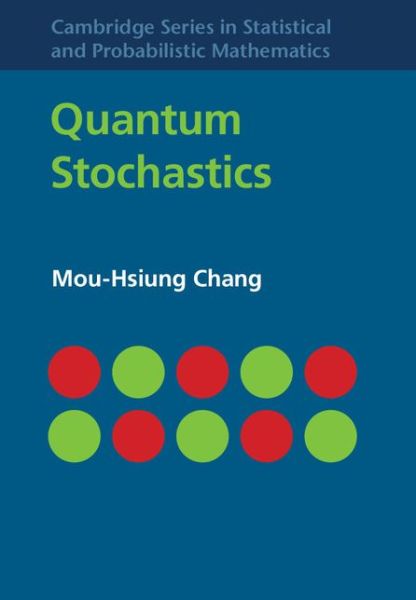 Cambridge Series in Statistical and Probabilistic Mathematics

Quantum Stochastics

Mou-Hsiung Chang